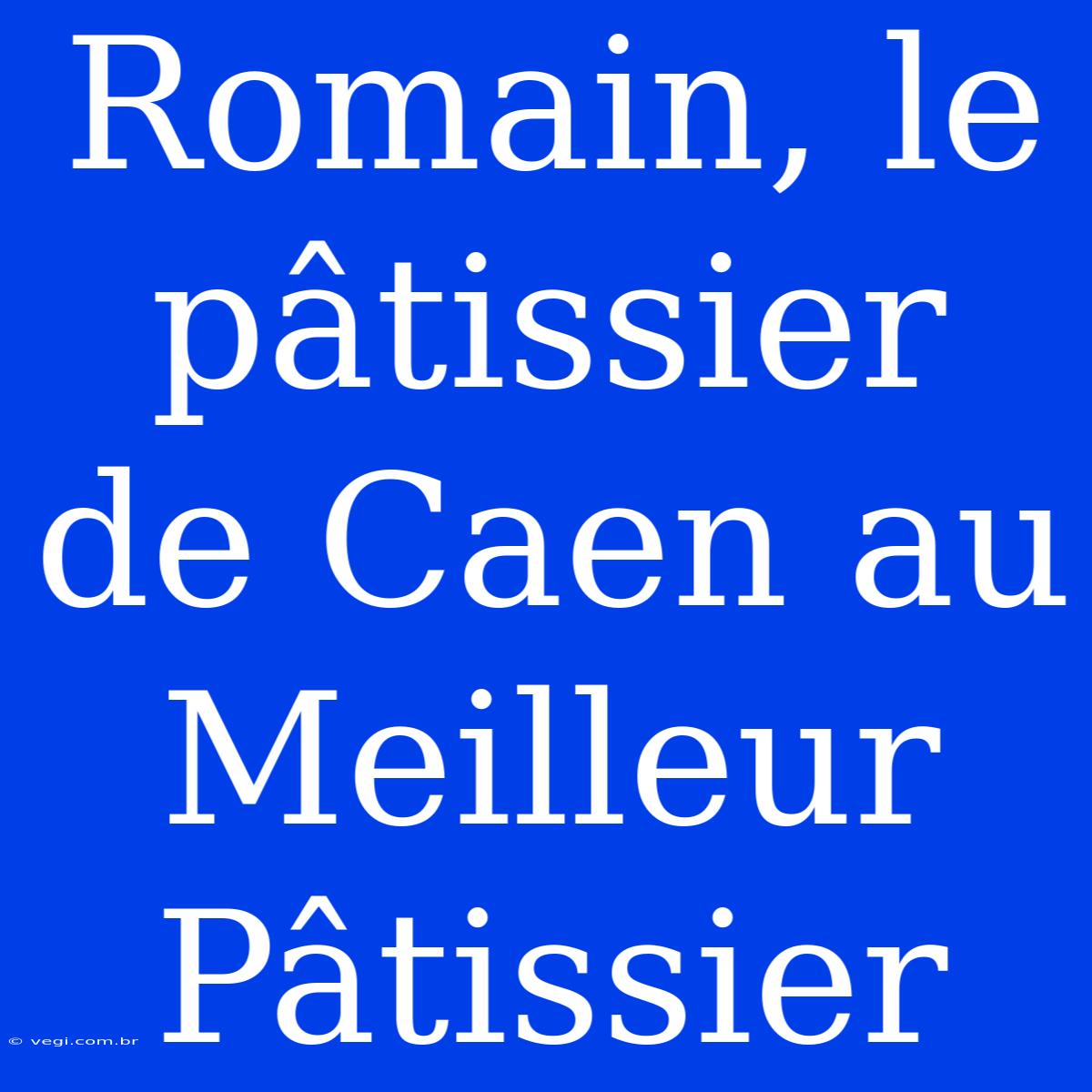 Romain, le pâtissier de Caen au Meilleur Pâtissier

© vegi.com.br